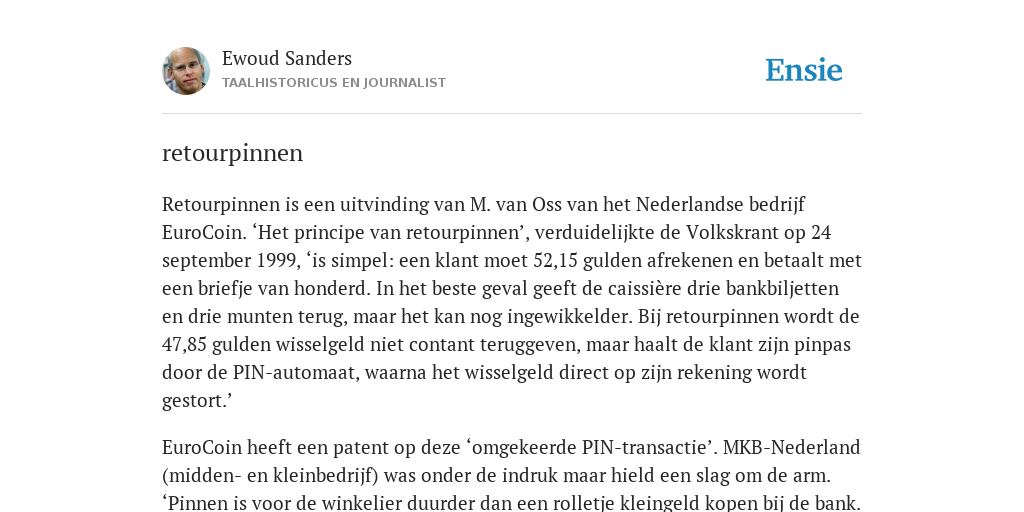 Ewoud Sanders
TAALHISTORICUS EN JOURNALIST

Ensie

retourpinnen

Retourpinnen is een uitvinding van M. van Oss van het Nederlandse bedrijf EuroCoin. ‘Het principe van retourpinnen’, verduidelijkte de Volkskrant op 24 september 1999, ‘is simpel: een klant moet 52,15 gulden afrekenen en betaalt met een briefje van honderd. In het beste geval geeft de caissière drie bankbiljetten en drie munten terug, maar het kan nog ingewikkelder. Bij retourpinnen wordt de 47,85 gulden wisselgeld niet contant teruggeven, maar haalt de klant zijn pinpas door de PIN-automaat, waarna het wisselgeld direct op zijn rekening wordt gestort.’

EuroCoin heeft een patent op deze ‘omgekeerde PIN-transactie’. MKB-Nederland (midden- en kleinbedrijf) was onder de indruk maar hield een slag om de arm. ‘Pinnen is voor de winkelier duurder dan een rolletje kleingeld kopen bij de bank.